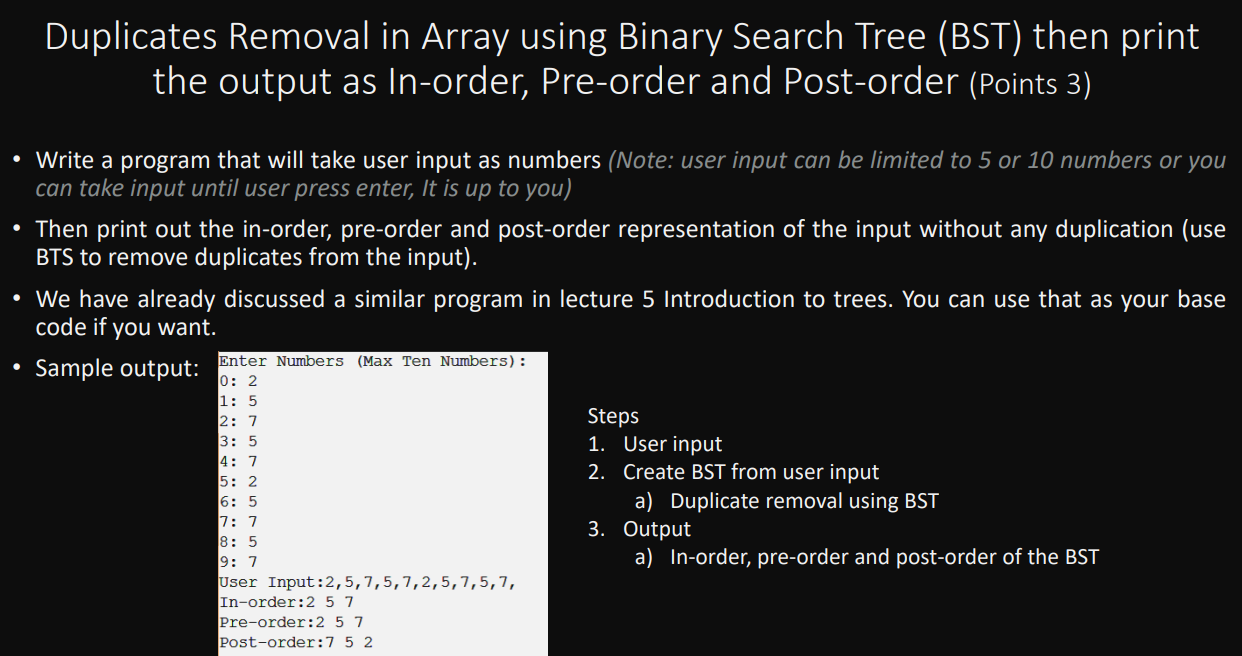 Duplicates Removal in Array using Binary Search Tree (BST) then print the output as In-order, Pre-order and Post-order (Points 3)

• Write a program that will take user input as numbers (Note: user input can be limited to 5 or 10 numbers or you can take input until user press enter, It is up to you)

• Then print out the in-order, pre-order and post-order representation of the input without any duplication (use BTS to remove duplicates from the input).

• We have already discussed a similar program in lecture 5 Introduction to trees. You can use that as your base code if you want.

• Sample output:

Enter Numbers (Max Ten Numbers):
0: 2
1: 5
2: 7
3: 5
4: 7
5: 2
6: 5
7: 7
8: 5
9: 7
User Input:2,5,7,5,7,2,5,7,5,7,
In-order:2 5 7
Pre-order:2 5 7
Post-order:7 5 2

Steps
1. User input
2. Create BST from user input
a) Duplicate removal using BST
3. Output
a) In-order, pre-order and post-order of the BST